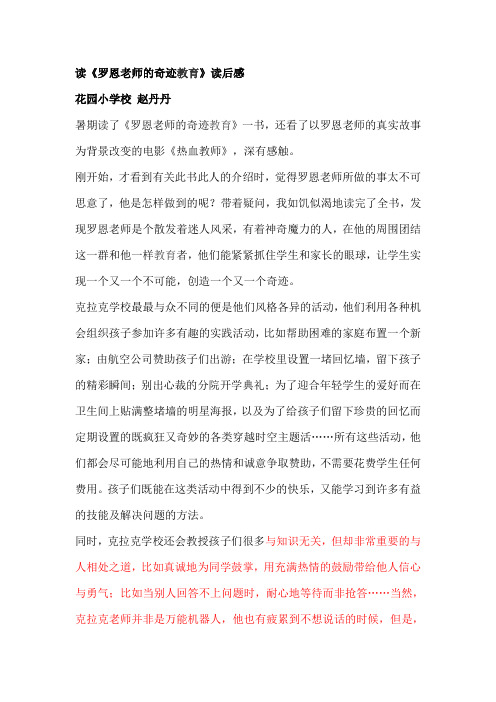 读《罗恩老师的奇迹教育》读后感

花园小学校 赵丹丹

暑期读了《罗恩老师的奇迹教育》一书，还看了以罗恩老师的真实故事为背景改变的电影《热血教师》，深有感触。

刚开始，才看到有关此书此人的介绍时，觉得罗恩老师所做的事太不可思意了，他是怎样做到的呢？带着疑问，我如饥似渴地读完了全书，发现罗恩老师是个散发着迷人风采，有着神奇魔力的人，在他的周围团结这一群和他一样教育者，他们能紧紧抓住学生和家长的眼球，让学生实现一个又一个不可能，创造一个又一个奇迹。

克拉克学校最最与众不同的便是他们风格各异的活动，他们利用各种机会组织孩子参加许多有趣的实践活动，比如帮助困难的家庭布置一个新家；由航空公司赞助孩子们出游；在学校里设置一堵回忆墙，留下孩子的精彩瞬间；别出心裁的分院开学典礼；为了迎合年轻学生的爱好而在卫生间上贴满整堵墙的明星海报，以及为了给孩子们留下珍贵的回忆而定期设置的既疯狂又奇妙的各类穿越时空主题活……所有这些活动，他们都会尽可能地利用自己的热情和诚意争取赞助，不需要花费学生任何费用。孩子们既能在这类活动中得到不少的快乐，又能学习到许多有益的技能及解决问题的方法。

同时，克拉克学校还会教授孩子们很多与知识无关，但却非常重要的与人相处之道，比如真诚地为同学鼓掌，用充满热情的鼓励带给他人信心与勇气；比如当别人回答不上问题时，耐心地等待而非抢答……当然，克拉克老师并非是万能机器人，他也有疲累到不想说话的时候，但是，